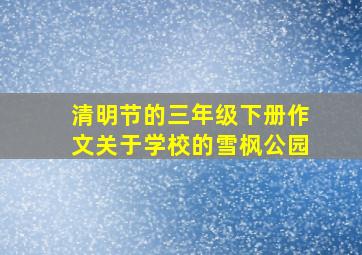 清明节的三年级下册作文关于学校的雪枫公园